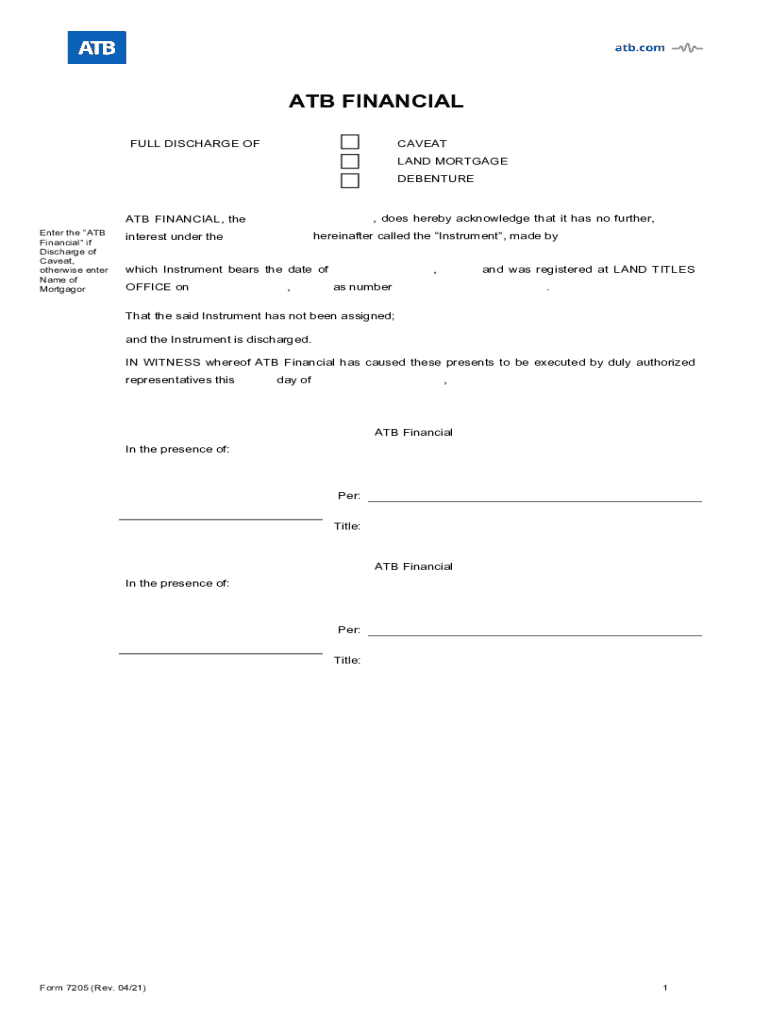 ATB

atb.com

ATB FINANCIAL

FULL DISCHARGE OF

CAVEAT
LAND MORTGAGE
DEBENTURE

Enter the "ATB Financial" if Discharge of Caveat, otherwise enter Name of Mortgagor

ATB FINANCIAL, the , does hereby acknowledge that it has no further, interest under the hereinafter called the "Instrument", made by

which Instrument bears the date of , and was registered at LAND TITLES OFFICE on , as number .

That the said Instrument has not been assigned;

and the Instrument is discharged.

IN WITNESS whereof ATB Financial has caused these presents to be executed by duly authorized representatives this day of ,

ATB Financial

In the presence of:

Per:

Title:

ATB Financial

In the presence of:

Per:

Title:

Form 7205 (Rev. 04/21)

1